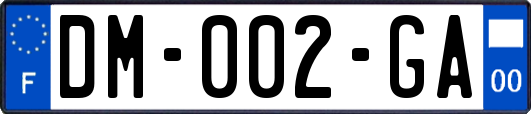 F
DM-002-GA
00